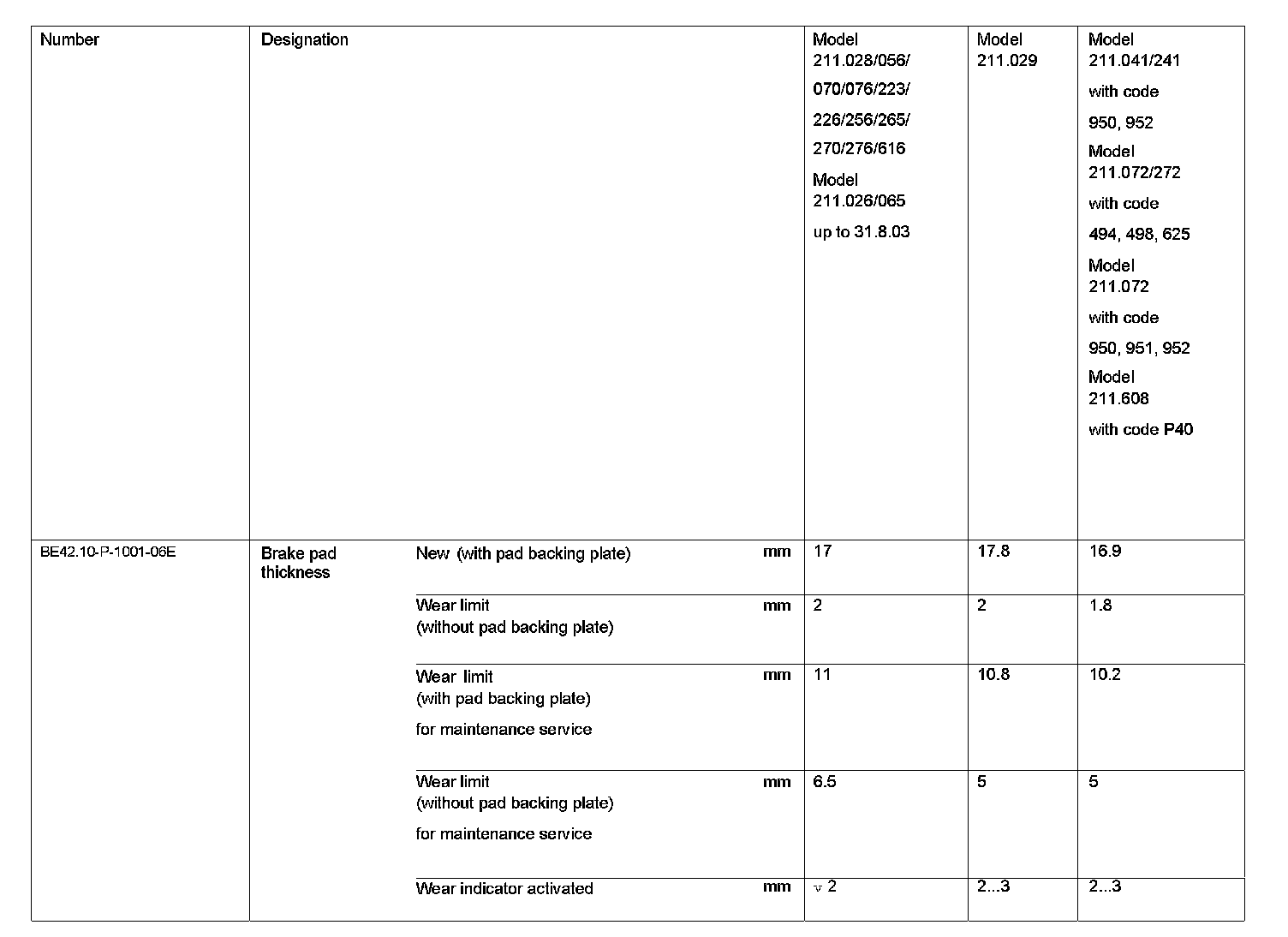 | Number | Designation | | | Model 211.028/056/ 070/076/223/ 226/256/265/ 270/276/616 Model 211.026/065 up to 31.8.03 | Model 211.029 | Model 211.041/241 with code 950, 952 Model 211.072/272 with code 494, 498, 625 Model 211.072 with code 950, 951, 952 Model 211.608 with code P40 |
|---|---|---|---|---|---|---|
| BE42.10-P-1001-06E | Brake pad thickness | New (with pad backing plate) | mm | 17 | 17.8 | 16.9 |
| | | Wear limit (without pad backing plate) | mm | 2 | 2 | 1.8 |
| | | Wear limit (with pad backing plate) for maintenance service | mm | 11 | 10.8 | 10.2 |
| | | Wear limit (without pad backing plate) for maintenance service | mm | 6.5 | 5 | 5 |
| | | Wear indicator activated | mm | v 2 | 2...3 | 2...3 |